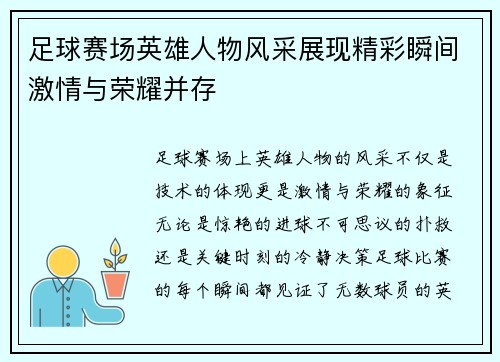 足球赛场英雄人物风采展现精彩瞬间激情与荣耀并存

足球赛场上英雄人物的风采不仅是技术的体现更是激情与荣耀的象征无论是惊艳的进球不可思议的扑救还是关键时刻的冷静决策足球比赛的每个瞬间都见证了无数球员的英